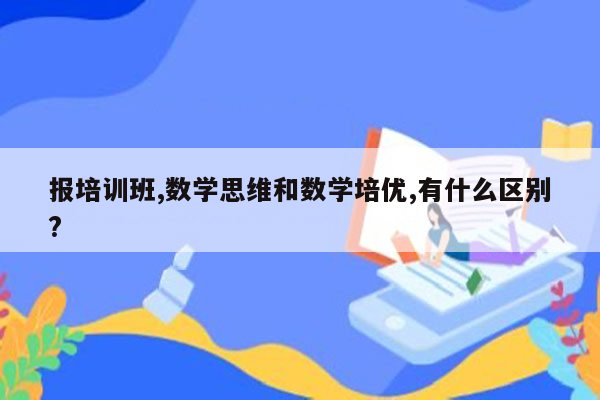 报培训班,数学思维和数学培优,有什么区别?